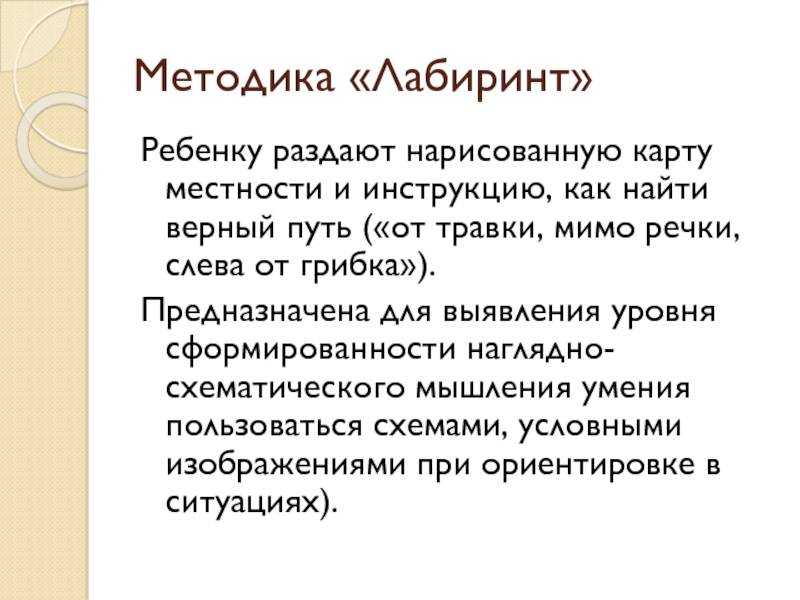 Методика «Лабиринт»

Ребенку раздают нарисованную карту местности и инструкцию, как найти верный путь («от травки, мимо речки, слева от грибка»).

Предназначена для выявления уровня сформированности наглядно-схематического мышления умения пользоваться схемами, условными изображениями при ориентировке в ситуациях).